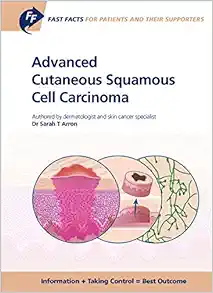 FF

FAST FACTS FOR PATIENTS AND THEIR SUPPORTERS

Advanced Cutaneous Squamous Cell Carcinoma

Authored by dermatologist and skin cancer specialist
Dr Sarah T Arron

Information + Taking Control = Best Outcome